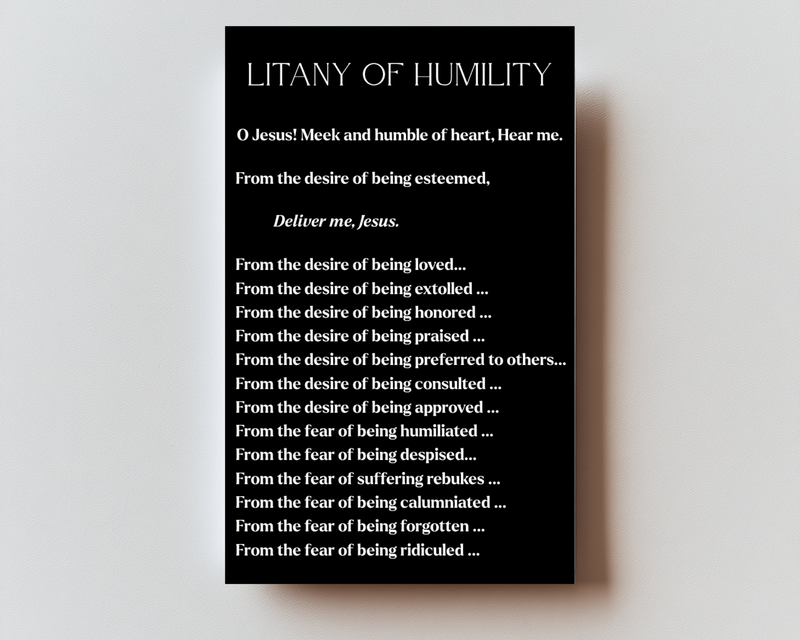 LITANY OF HUMILITY

O Jesus! Meek and humble of heart, Hear me.

From the desire of being esteemed,

Deliver me, Jesus.

From the desire of being loved...
From the desire of being extolled ...
From the desire of being honored ...
From the desire of being praised ...
From the desire of being preferred to others...
From the desire of being consulted ...
From the desire of being approved ...
From the fear of being humiliated ...
From the fear of being despised...
From the fear of suffering rebukes ...
From the fear of being calumniated ...
From the fear of being forgotten ...
From the fear of being ridiculed ...